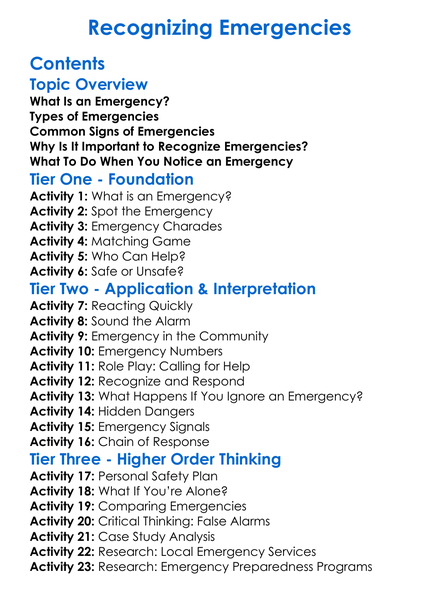 Recognizing Emergencies

Contents

Topic Overview
What Is an Emergency?
Types of Emergencies
Common Signs of Emergencies
Why Is It Important to Recognize Emergencies?
What To Do When You Notice an Emergency

Tier One - Foundation
Activity 1: What is an Emergency?
Activity 2: Spot the Emergency
Activity 3: Emergency Charades
Activity 4: Matching Game
Activity 5: Who Can Help?
Activity 6: Safe or Unsafe?

Tier Two - Application & Interpretation
Activity 7: Reacting Quickly
Activity 8: Sound the Alarm
Activity 9: Emergency in the Community
Activity 10: Emergency Numbers
Activity 11: Role Play: Calling for Help
Activity 12: Recognize and Respond
Activity 13: What Happens If You Ignore an Emergency?
Activity 14: Hidden Dangers
Activity 15: Emergency Signals
Activity 16: Chain of Response

Tier Three - Higher Order Thinking
Activity 17: Personal Safety Plan
Activity 18: What If You're Alone?
Activity 19: Comparing Emergencies
Activity 20: Critical Thinking: False Alarms
Activity 21: Case Study Analysis
Activity 22: Research: Local Emergency Services
Activity 23: Research: Emergency Preparedness Programs